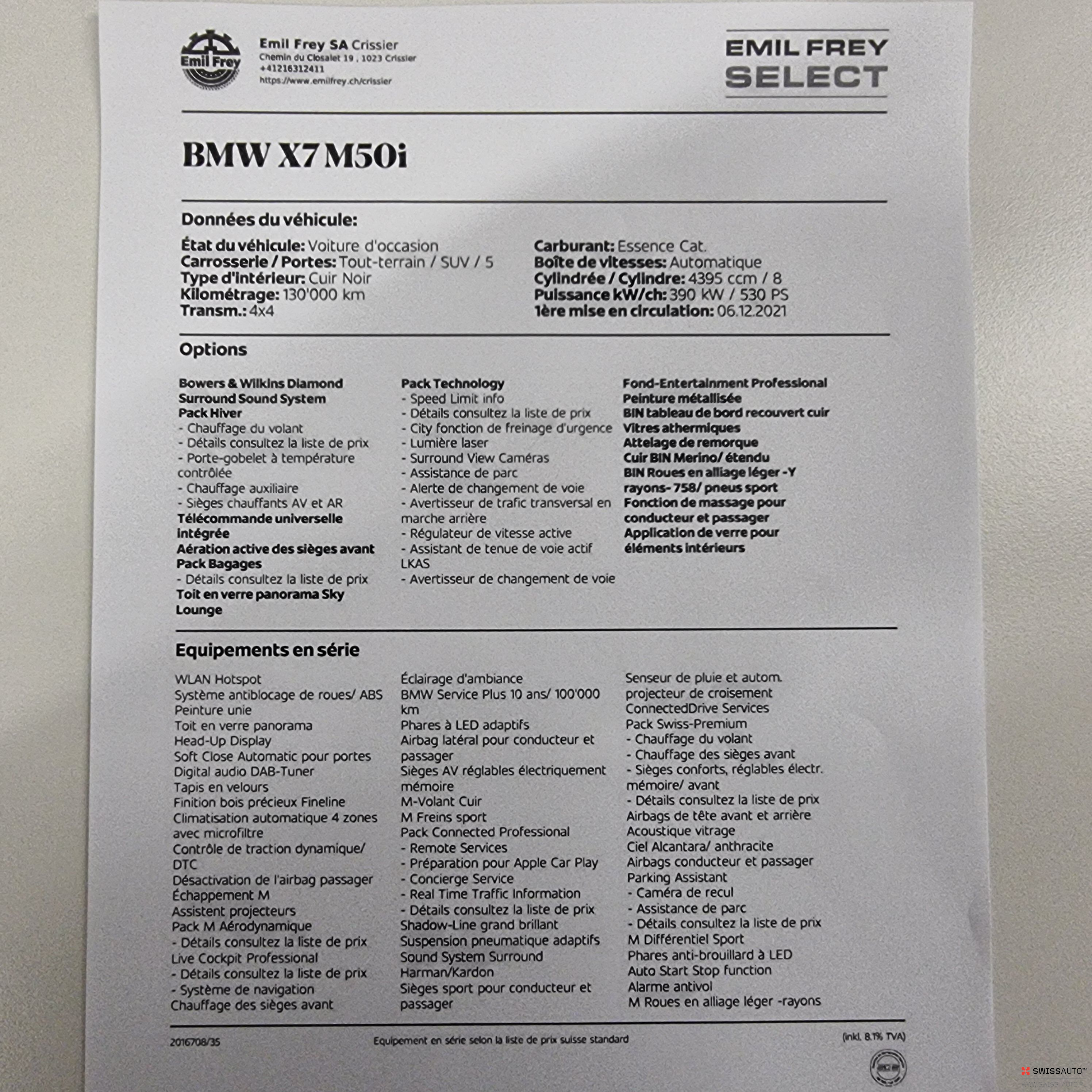 Emil Frey

Emil Frey SA Crissier
Chemin du Closalet 19 , 1023 Crissier
+41216312411
https://www.emilfrey.ch/crissier

EMIL FREY
SELECT

BMW X7 M50i

Données du véhicule:

État du véhicule: Voiture d'occasion
Carrosserie / Portes: Tout-terrain / SUV / 5
Type d'intérieur: Cuir Noir
Kilométrage: 130'000 km
Transm.: 4x4

Carburant: Essence Cat.
Boîte de vitesses: Automatique
Cylindrée / Cylindre: 4395 ccm / 8
Puissance kW/ch: 390 kW / 530 PS
1ère mise en circulation: 06.12.2021

Options

Bowers & Wilkins Diamond Surround Sound System
Pack Hiver
- Chauffage du volant
- Détails consultez la liste de prix
- Porte-gobelet à température contrôlée
- Chauffage auxiliaire
- Sièges chauffants AV et AR
Télécommande universelle intégrée
Aération active des sièges avant
Pack Bagages
- Détails consultez la liste de prix
Toit en verre panorama Sky Lounge

Pack Technology
- Speed Limit info
- Détails consultez la liste de prix
- City fonction de freinage d'urgence
- Lumière laser
- Surround View Caméras
- Assistance de parc
- Alerte de changement de voie
- Avertisseur de trafic transversal en marche arrière
- Régulateur de vitesse active
- Assistant de tenue de voie actif LKAS
- Avertisseur de changement de voie

Fond-Entertainment Professional
Peinture métallisée
BIN tableau de bord recouvert cuir
Vitres athermiques
Attelage de remorque
Cuir BIN Merino/ étendu
BIN Roues en alliage léger -Y rayons- 758/ pneus sport
Fonction de massage pour conducteur et passager
Application de verre pour éléments intérieurs

Equipements en série

WLAN Hotspot
Système antiblocage de roues/ ABS
Peinture unie
Toit en verre panorama
Head-Up Display
Soft Close Automatic pour portes
Digital audio DAB-Tuner
Tapis en velours
Finition bois précieux Fineline
Climatisation automatique 4 zones avec microfiltre
Contrôle de traction dynamique/ DTC
Désactivation de l'airbag passager
Échappement M
Assistent projecteurs
Pack M Aérodynamique
- Détails consultez la liste de prix
Live Cockpit Professional
- Détails consultez la liste de prix
- Système de navigation
Chauffage des sièges avant

Éclairage d'ambiance
BMW Service Plus 10 ans/ 100'000 km
Phares à LED adaptifs
Airbag latéral pour conducteur et passager
Sièges AV réglables électriquement mémoire
M-Volant Cuir
M Freins sport
Pack Connected Professional
- Remote Services
- Préparation pour Apple Car Play
- Concierge Service
- Real Time Traffic Information
- Détails consultez la liste de prix
Shadow-Line grand brillant
Suspension pneumatique adaptifs
Sound System Surround Harman/Kardon
Sièges sport pour conducteur et passager

Senseur de pluie et autom. projecteur de croisement
ConnectedDrive Services
Pack Swiss-Premium
- Chauffage du volant
- Chauffage des sièges avant
- Sièges conforts, réglables électr. mémoire/ avant
- Détails consultez la liste de prix
Airbags de tête avant et arrière
Acoustique vitrage
Ciel Alcantara/ anthracite
Airbags conducteur et passager
Parking Assistant
- Caméra de recul
- Assistance de parc
- Détails consultez la liste de prix
M Différentiel Sport
Phares anti-brouillard à LED
Auto Start Stop function
Alarme antivol
M Roues en alliage léger -rayons

2016708/35
Equipement en série selon la liste de prix suisse standard
(inkl. 8.1% TVA)

SWISSAUTO